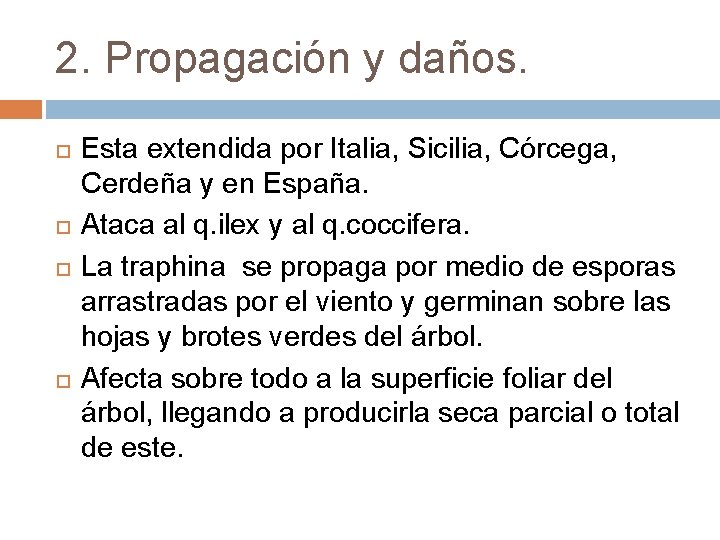 2. Propagación y daños.

Esta extendida por Italia, Sicilia, Córcega, Cerdeña y en España.

Ataca al q.ilex y al q.coccifera.

La traphina se propaga por medio de esporas arrastradas por el viento y germinan sobre las hojas y brotes verdes del árbol.

Afecta sobre todo a la superficie foliar del árbol, llegando a producirla seca parcial o total de este.